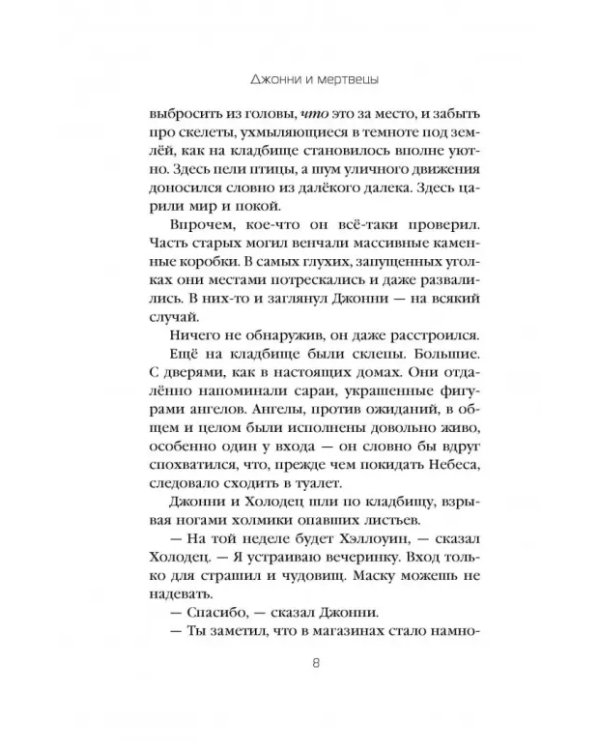 Джонни и мертвецы

выбросить из головы, что это за место, и забыть про скелеты, ухмыляющиеся в темноте под землёй, как на кладбище становилось вполне уютно. Здесь пели птицы, а шум уличного движения доносился словно из далёкого далека. Здесь царили мир и покой.

Впрочем, кое-что он всё-таки проверил. Часть старых могил венчали массивные каменные коробки. В самых глухих, запущенных уголках они местами потрескались и даже развалились. В них-то и заглянул Джонни — на всякий случай.

Ничего не обнаружив, он даже расстроился.

Ещё на кладбище были склепы. Большие. С дверями, как в настоящих домах. Они отдалённо напоминали сараи, украшенные фигурами ангелов. Ангелы, против ожиданий, в общем и целом были исполнены довольно живо, особенно один у входа — он словно бы вдруг спохватился, что, прежде чем покидать Небеса, следовало сходить в туалет.

Джонни и Холодец шли по кладбищу, взрывая ногами холмики опавших листьев.

— На той неделе будет Хэллоуин, — сказал Холодец. — Я устраиваю вечеринку. Вход только для страшил и чудовищ. Маску можешь не надевать.

— Спасибо, — сказал Джонни.

— Ты заметил, что в магазинах стало намно-

8